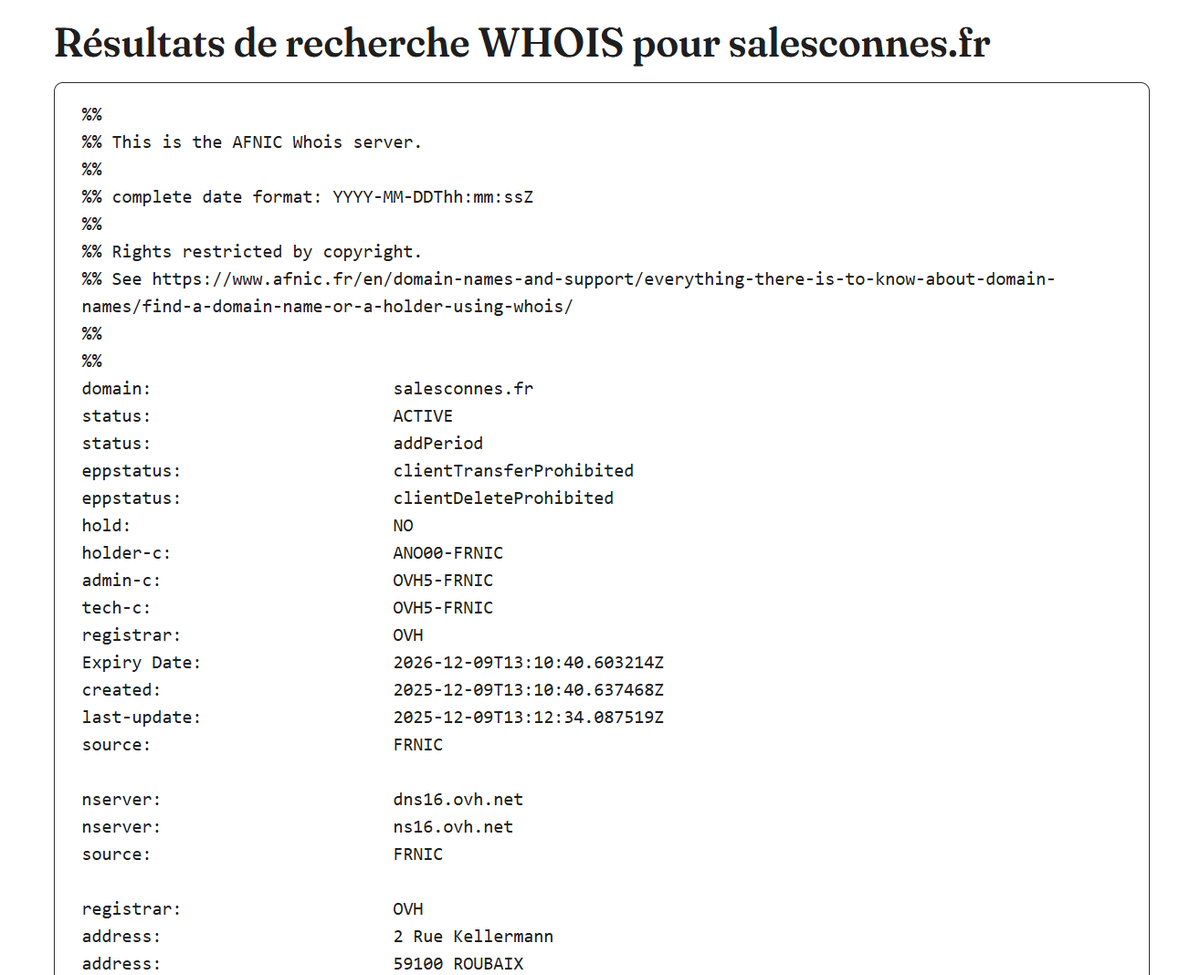 Résultats de recherche WHOIS pour salesconnes.fr

%%
%% This is the AFNIC Whois server.
%%
%% complete date format: YYYY-MM-DDThh:mm:ssZ
%%
%% Rights restricted by copyright.
%% See https://www.afnic.fr/en/domain-names-and-support/everything-there-is-to-know-about-domain-names/find-a-domain-name-or-a-holder-using-whois/
%%
%%
domain: salesconnes.fr
status: ACTIVE
status: addPeriod
eppstatus: clientTransferProhibited
eppstatus: clientDeleteProhibited
hold: NO
holder-c: ANO00-FRNIC
admin-c: OVH5-FRNIC
tech-c: OVH5-FRNIC
registrar: OVH
Expiry Date: 2026-12-09T13:10:40.603214Z
created: 2025-12-09T13:10:40.637468Z
last-update: 2025-12-09T13:12:34.087519Z
source: FRNIC

nserver: dns16.ovh.net
nserver: ns16.ovh.net
source: FRNIC

registrar: OVH
address: 2 Rue Kellermann
address: 59100 ROUBAIX